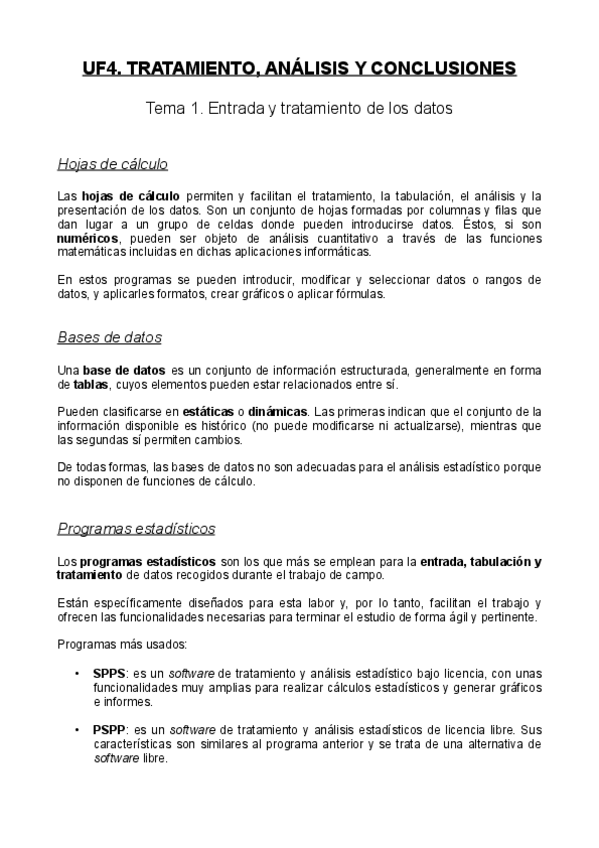 UF4. TRATAMIENTO, ANÁLISIS Y CONCLUSIONES

Tema 1. Entrada y tratamiento de los datos

Hojas de cálculo

Las hojas de cálculo permiten y facilitan el tratamiento, la tabulación, el análisis y la presentación de los datos. Son un conjunto de hojas formadas por columnas y filas que dan lugar a un grupo de celdas donde pueden introducirse datos. Éstos, si son numéricos, pueden ser objeto de análisis cuantitativo a través de las funciones matemáticas incluidas en dichas aplicaciones informáticas.

En estos programas se pueden introducir, modificar y seleccionar datos o rangos de datos, y aplicarles formatos, crear gráficos o aplicar fórmulas.

Bases de datos

Una base de datos es un conjunto de información estructurada, generalmente en forma de tablas, cuyos elementos pueden estar relacionados entre sí.

Pueden clasificarse en estáticas o dinámicas. Las primeras indican que el conjunto de la información disponible es histórico (no puede modificarse ni actualizarse), mientras que las segundas sí permiten cambios.

De todas formas, las bases de datos no son adecuadas para el análisis estadístico porque no disponen de funciones de cálculo.

Programas estadísticos

Los programas estadísticos son los que más se emplean para la entrada, tabulación y tratamiento de datos recogidos durante el trabajo de campo.

Están específicamente diseñados para esta labor y, por lo tanto, facilitan el trabajo y ofrecen las funcionalidades necesarias para terminar el estudio de forma ágil y pertinente.

Programas más usados:

• SPPS: es un software de tratamiento y análisis estadístico bajo licencia, con unas funcionalidades muy amplias para realizar cálculos estadísticos y generar gráficos e informes.

• PSPP: es un software de tratamiento y análisis estadísticos de licencia libre. Sus características son similares al programa anterior y se trata de una alternativa de software libre.